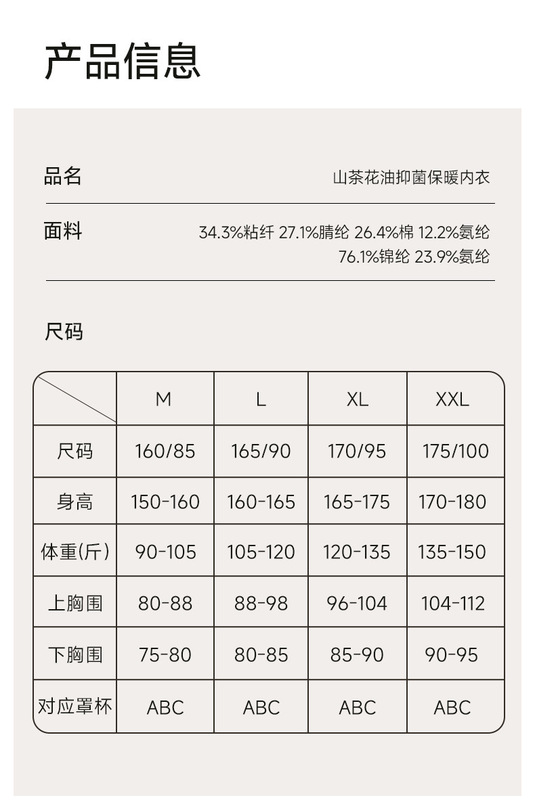 产品信息

品名
山茶花油抑菌保暖内衣

面料
34.3%粘纤 27.1%腈纶 26.4%棉 12.2%氨纶
76.1%锦纶 23.9%氨纶

尺码

| | M | L | XL | XXL |
|---|---|---|---|---|
| 尺码 | 160/85 | 165/90 | 170/95 | 175/100 |
| 身高 | 150-160 | 160-165 | 165-175 | 170-180 |
| 体重(斤) | 90-105 | 105-120 | 120-135 | 135-150 |
| 上胸围 | 80-88 | 88-98 | 96-104 | 104-112 |
| 下胸围 | 75-80 | 80-85 | 85-90 | 90-95 |
| 对应罩杯 | ABC | ABC | ABC | ABC |